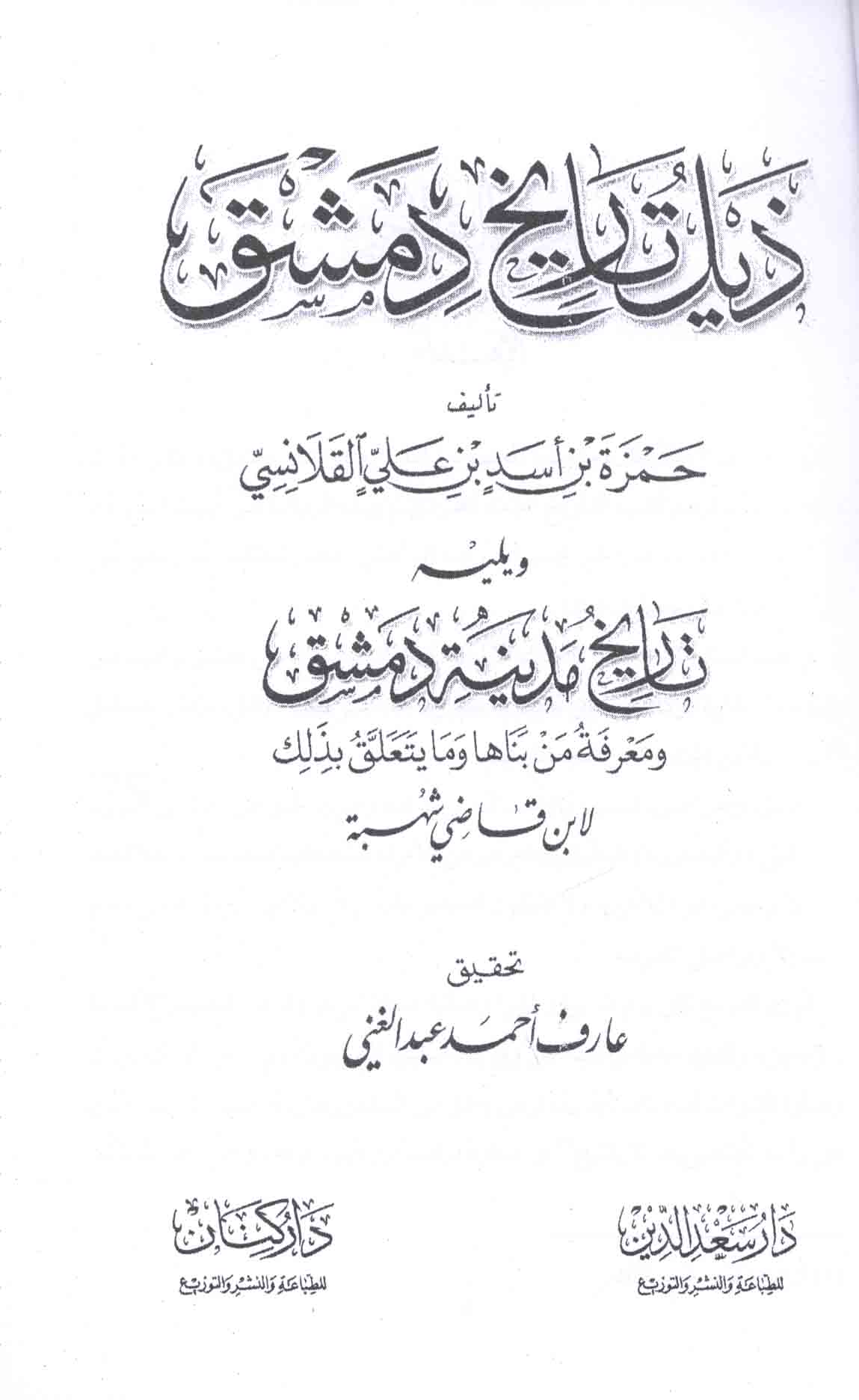 ذيل تاريخ دمشق

تأليف

حمزة بن أسد بن علي القلانسي

ويليه

تاريخ مدينة دمشق

ومعرفة من بناها وما يتعلق بذلك

لابن قاضي شهبة

تحقيق

عارف أحمد عبد الغني

دار سعد الدين
للطباعة والنشر والتوزيع

دار كنان
للطباعة والنشر والتوزيع